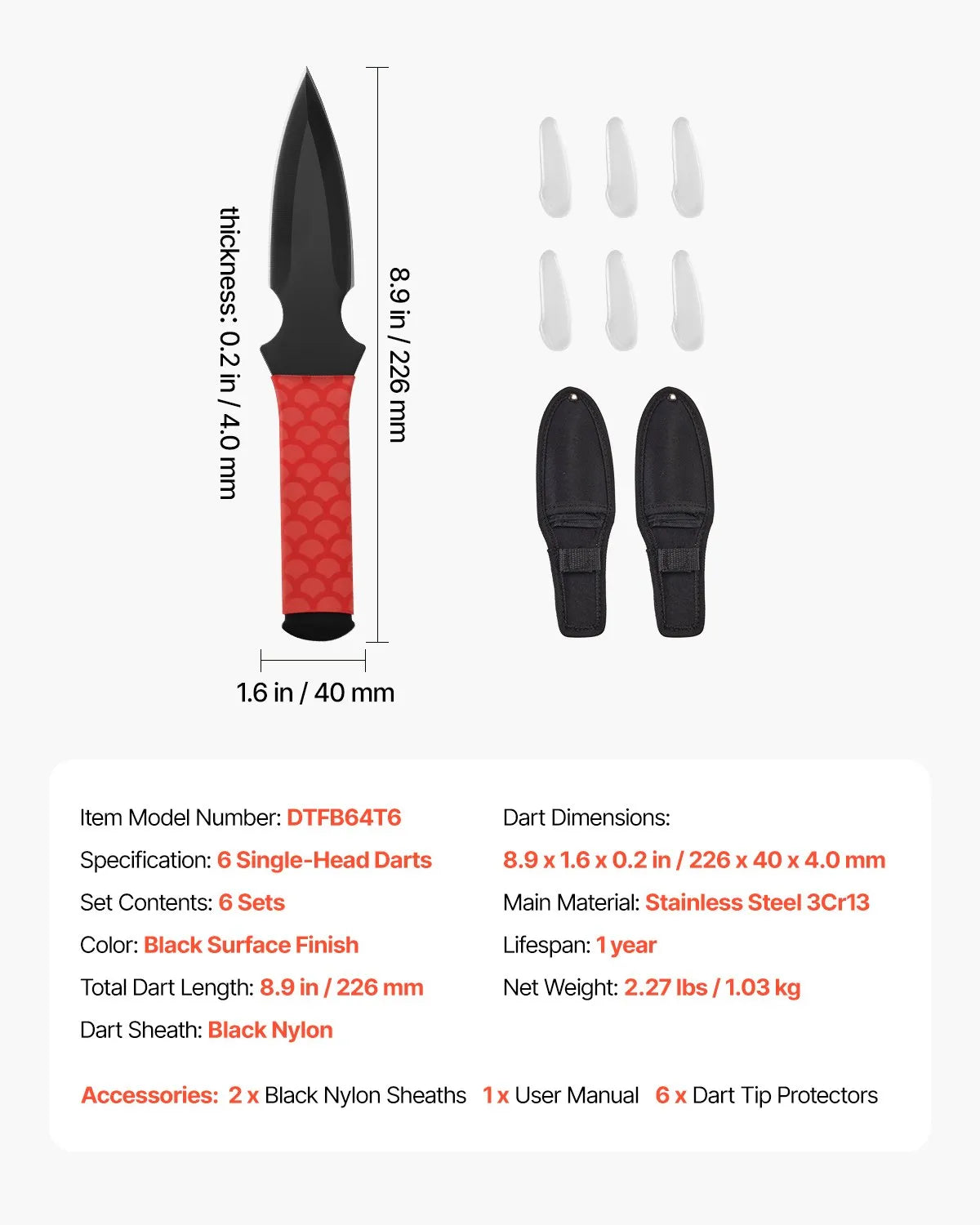 thickness: 0.2 in / 4.0 mm

8.9 in / 226 mm

1.6 in / 40 mm

Item Model Number: DTFB64T6

Specification: 6 Single-Head Darts

Set Contents: 6 Sets

Color: Black Surface Finish

Total Dart Length: 8.9 in / 226 mm

Dart Sheath: Black Nylon

Dart Dimensions:

8.9 x 1.6 x 0.2 in / 226 x 40 x 4.0 mm

Main Material: Stainless Steel 3Cr13

Lifespan: 1 year

Net Weight: 2.27 lbs / 1.03 kg

Accessories: 2 x Black Nylon Sheaths 1 x User Manual 6 x Dart Tip Protectors